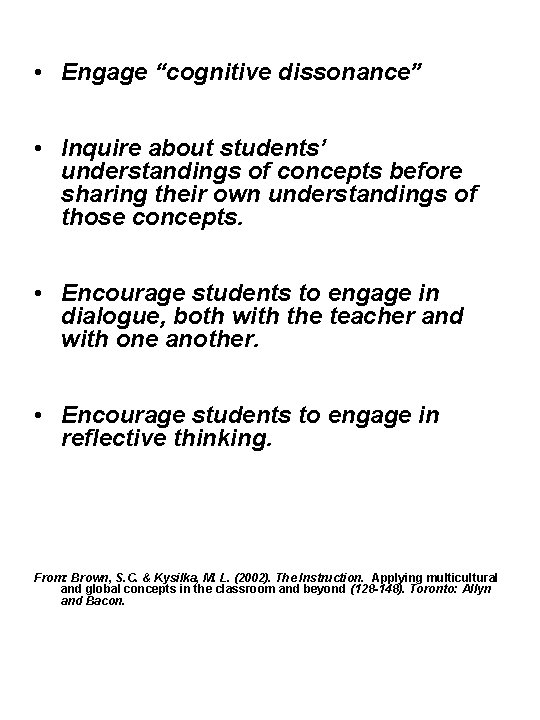 • Engage “cognitive dissonance”

• Inquire about students’ understandings of concepts before sharing their own understandings of those concepts.

• Encourage students to engage in dialogue, both with the teacher and with one another.

• Encourage students to engage in reflective thinking.

From: Brown, S.C. & Kysilka, M. L. (2002). The Instruction. Applying multicultural and global concepts in the classroom and beyond (128-148). Toronto: Allyn and Bacon.